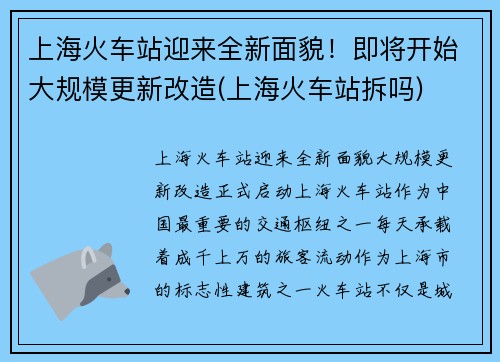 上海火车站迎来全新面貌！即将开始大规模更新改造(上海火车站拆吗)

上海火车站迎来全新面貌大规模更新改造正式启动上海火车站作为中国最重要的交通枢纽之一每天承载着成千上万的旅客流动作为上海市的标志性建筑之一火车站不仅是城